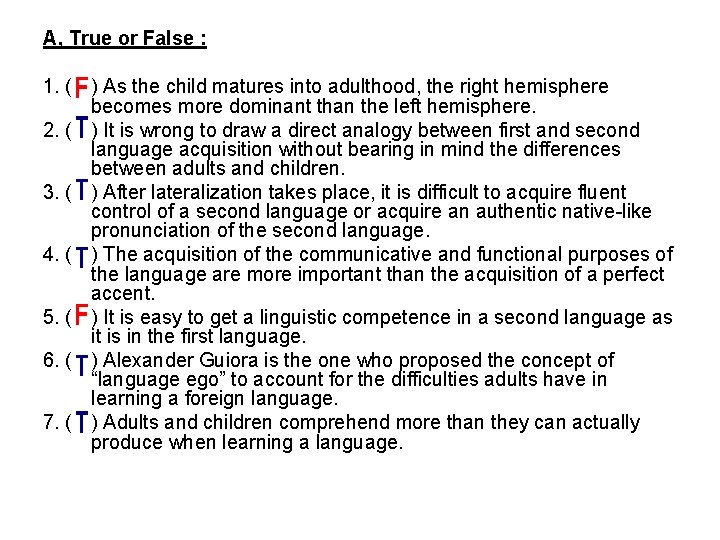 A, True or False :

1. ( F ) As the child matures into adulthood, the right hemisphere becomes more dominant than the left hemisphere.
2. ( T ) It is wrong to draw a direct analogy between first and second language acquisition without bearing in mind the differences between adults and children.
3. ( T ) After lateralization takes place, it is difficult to acquire fluent control of a second language or acquire an authentic native-like pronunciation of the second language.
4. ( T ) The acquisition of the communicative and functional purposes of the language are more important than the acquisition of a perfect accent.
5. ( F ) It is easy to get a linguistic competence in a second language as it is in the first language.
6. ( T ) Alexander Guiora is the one who proposed the concept of "language ego" to account for the difficulties adults have in learning a foreign language.
7. ( T ) Adults and children comprehend more than they can actually produce when learning a language.